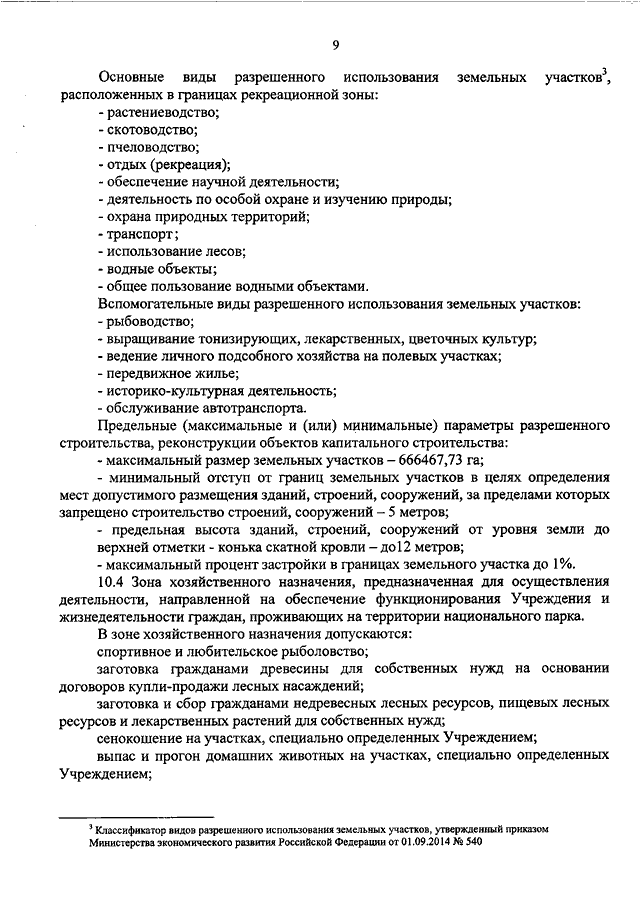 9

Основные виды разрешенного использования земельных участков$^3$, расположенных в границах рекреационной зоны:
- растениеводство;
- скотоводство;
- пчеловодство;
- отдых (рекреация);
- обеспечение научной деятельности;
- деятельность по особой охране и изучению природы;
- охрана природных территорий;
- транспорт;
- использование лесов;
- водные объекты;
- общее пользование водными объектами.

Вспомогательные виды разрешенного использования земельных участков:
- рыбоводство;
- выращивание тонизирующих, лекарственных, цветочных культур;
- ведение личного подсобного хозяйства на полевых участках;
- передвижное жилье;
- историко-культурная деятельность;
- обслуживание автотранспорта.

Предельные (максимальные и (или) минимальные) параметры разрешенного строительства, реконструкции объектов капитального строительства:
- максимальный размер земельных участков – 666467,73 га;
- минимальный отступ от границ земельных участков в целях определения мест допустимого размещения зданий, строений, сооружений, за пределами которых запрещено строительство строений, сооружений – 5 метров;
- предельная высота зданий, строений, сооружений от уровня земли до верхней отметки - конька скатной кровли – до12 метров;
- максимальный процент застройки в границах земельного участка до 1%.

10.4 Зона хозяйственного назначения, предназначенная для осуществления деятельности, направленной на обеспечение функционирования Учреждения и жизнедеятельности граждан, проживающих на территории национального парка.

В зоне хозяйственного назначения допускаются:
спортивное и любительское рыболовство;
заготовка гражданами древесины для собственных нужд на основании договоров купли-продажи лесных насаждений;
заготовка и сбор гражданами недревесных лесных ресурсов, пищевых лесных ресурсов и лекарственных растений для собственных нужд;
сенокошение на участках, специально определенных Учреждением;
выпас и прогон домашних животных на участках, специально определенных Учреждением;

$^3$ Классификатор видов разрешенного использования земельных участков, утвержденный приказом Министерства экономического развития Российской Федерации от 01.09.2014 № 540